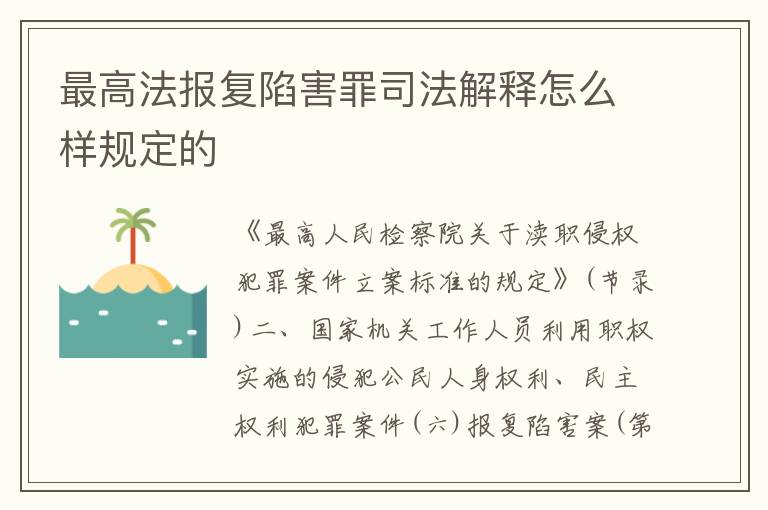 最高法报复陷害罪司法解释怎么样规定的

《最高人民检察院关于渎职侵权犯罪案件立案标准的规定》（节录）二、国家机关工作人员利用职权实施的侵犯公民人身权利、民主权利犯罪案件（六）报复陷害案（第